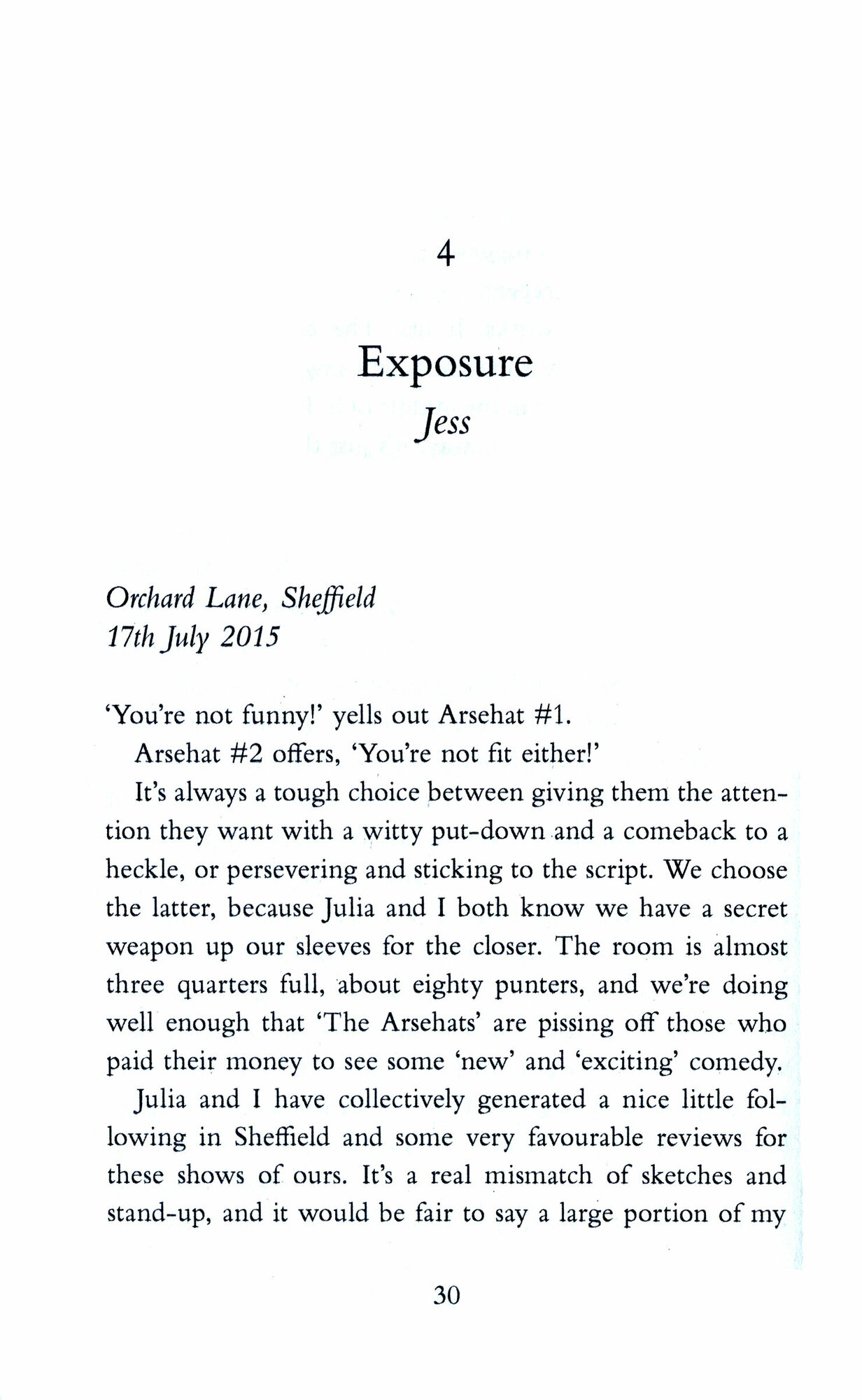 4

Exposure
Jess

Orchard Lane, Sheffield
17th July 2015

'You're not funny!' yells out Arsehat #1.

Arsehat #2 offers, 'You're not fit either!'

It's always a tough choice between giving them the attention they want with a witty put-down and a comeback to a heckle, or persevering and sticking to the script. We choose the latter, because Julia and I both know we have a secret weapon up our sleeves for the closer. The room is almost three quarters full, about eighty punters, and we're doing well enough that 'The Arsehats' are pissing off those who paid their money to see some 'new' and 'exciting' comedy.

Julia and I have collectively generated a nice little following in Sheffield and some very favourable reviews for these shows of ours. It's a real mismatch of sketches and stand-up, and it would be fair to say a large portion of my

30